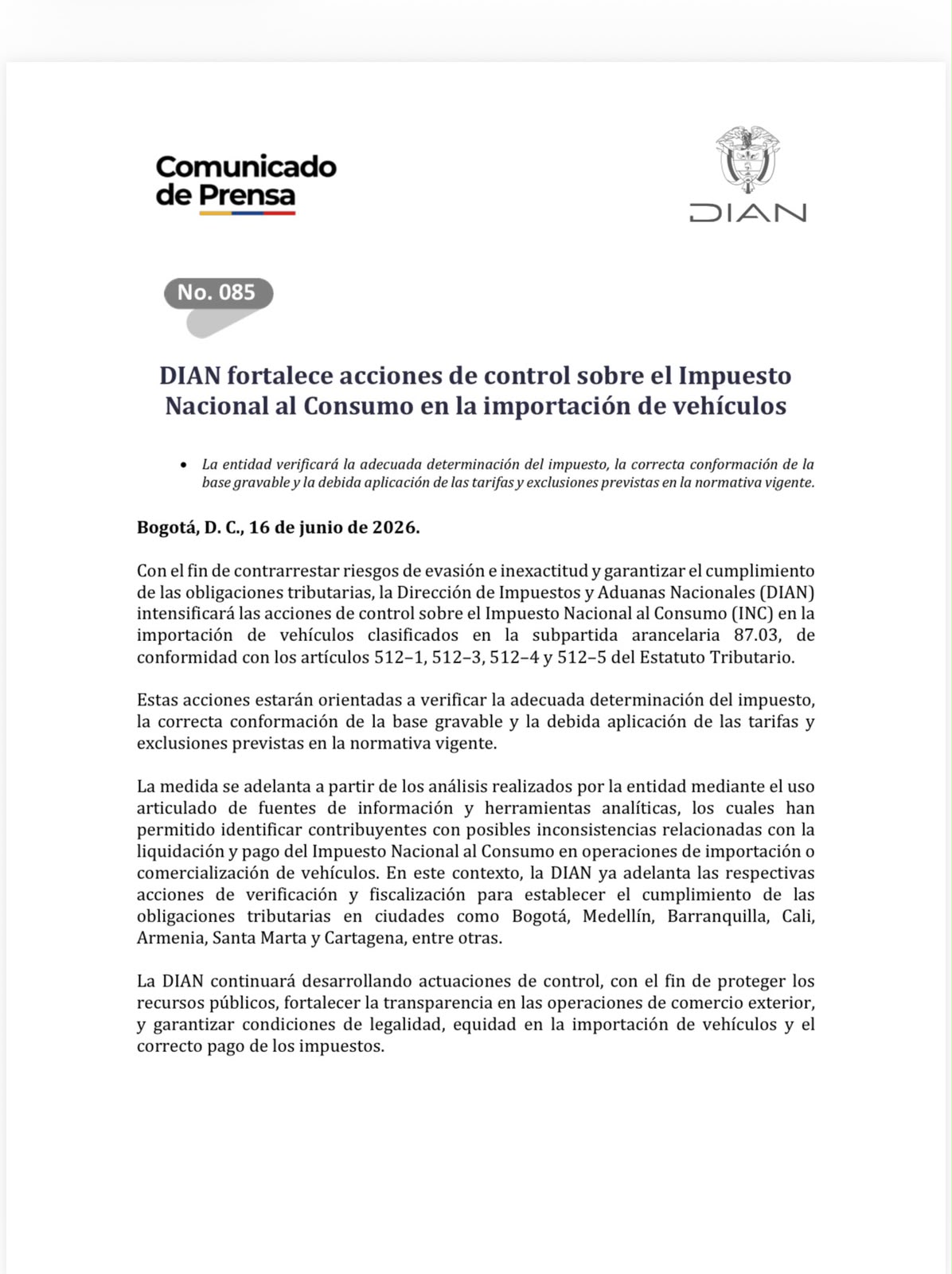 Comunicado de Prensa

DIAN

No. 085

DIAN fortalece acciones de control sobre el Impuesto Nacional al Consumo en la importación de vehículos

• La entidad verificará la adecuada determinación del impuesto, la correcta conformación de la base gravable y la debida aplicación de las tarifas y exclusiones previstas en la normativa vigente.

Bogotá, D. C., 16 de junio de 2026.

Con el fin de contrarrestar riesgos de evasión e inexactitud y garantizar el cumplimiento de las obligaciones tributarias, la Dirección de Impuestos y Aduanas Nacionales (DIAN) intensificará las acciones de control sobre el Impuesto Nacional al Consumo (INC) en la importación de vehículos clasificados en la subpartida arancelaria 87.03, de conformidad con los artículos 512–1, 512–3, 512–4 y 512–5 del Estatuto Tributario.

Estas acciones estarán orientadas a verificar la adecuada determinación del impuesto, la correcta conformación de la base gravable y la debida aplicación de las tarifas y exclusiones previstas en la normativa vigente.

La medida se adelanta a partir de los análisis realizados por la entidad mediante el uso articulado de fuentes de información y herramientas analíticas, los cuales han permitido identificar contribuyentes con posibles inconsistencias relacionadas con la liquidación y pago del Impuesto Nacional al Consumo en operaciones de importación o comercialización de vehículos. En este contexto, la DIAN ya adelanta las respectivas acciones de verificación y fiscalización para establecer el cumplimiento de las obligaciones tributarias en ciudades como Bogotá, Medellín, Barranquilla, Cali, Armenia, Santa Marta y Cartagena, entre otras.

La DIAN continuará desarrollando actuaciones de control, con el fin de proteger los recursos públicos, fortalecer la transparencia en las operaciones de comercio exterior, y garantizar condiciones de legalidad, equidad en la importación de vehículos y el correcto pago de los impuestos.